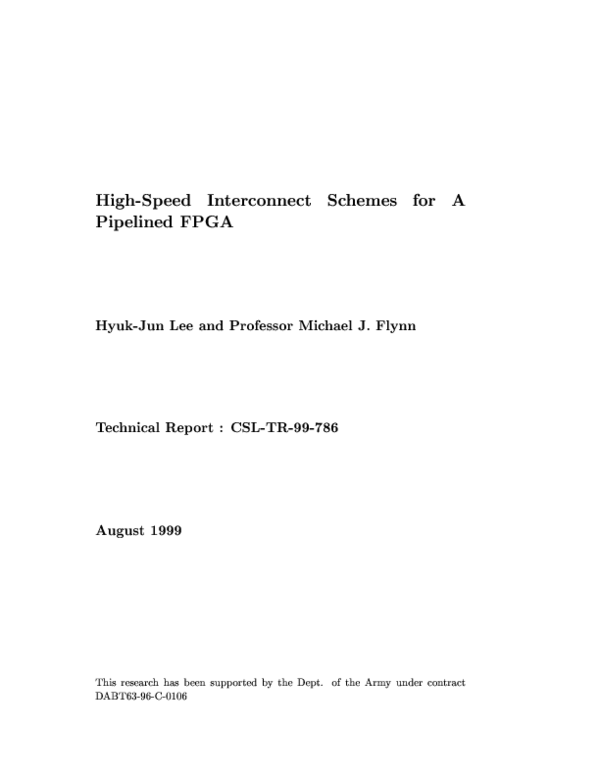 High-Speed Interconnect Schemes for A Pipelined FPGA

Hyuk-Jun Lee and Professor Michael J. Flynn

Technical Report : CSL-TR-99-786

August 1999

This research has been supported by the Dept. of the Army under contract DABT63-96-C-0106